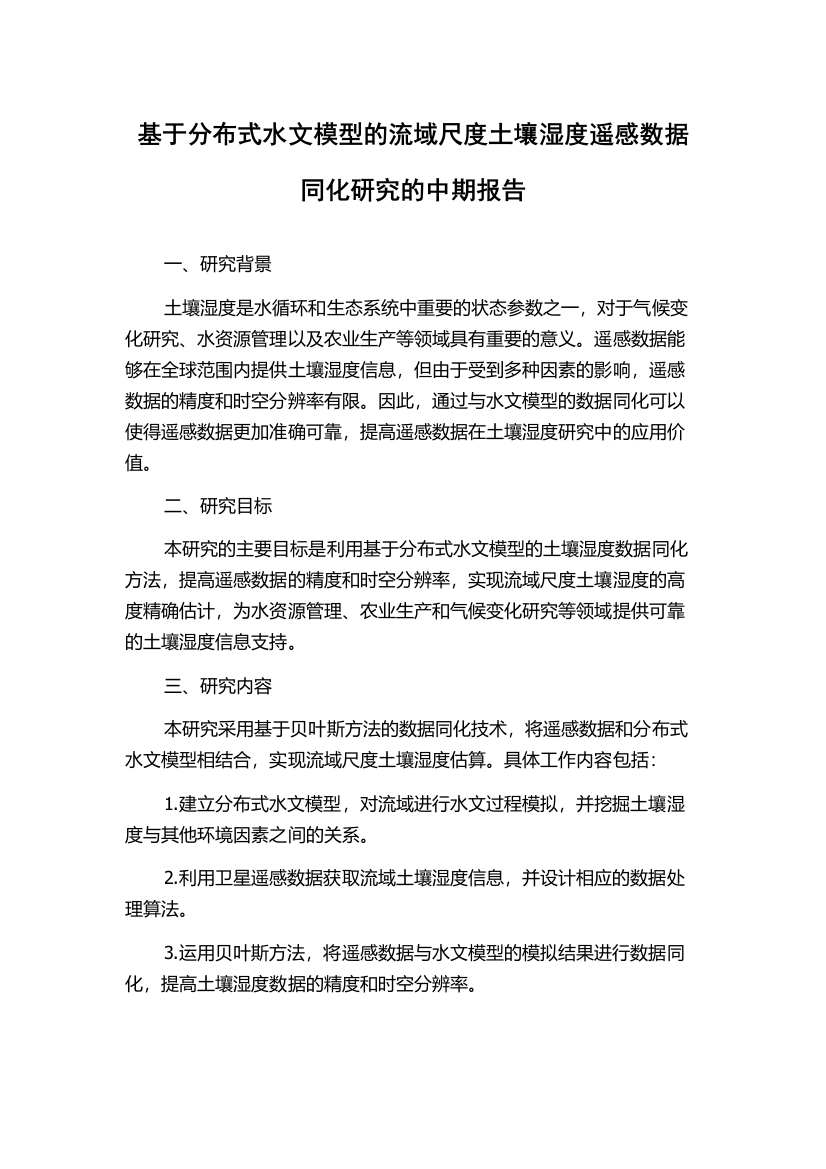 基于分布式水文模型的流域尺度土壤湿度遥感数据同化研究的中期报告

一、研究背景

土壤湿度是水循环和生态系统中重要的状态参数之一，对于气候变化研究、水资源管理以及农业生产等领域具有重要的意义。遥感数据能够在全球范围内提供土壤湿度信息，但由于受到多种因素的影响，遥感数据的精度和时空分辨率有限。因此，通过与水文模型的数据同化可以使得遥感数据更加准确可靠，提高遥感数据在土壤湿度研究中的应用价值。

二、研究目标

本研究的主要目标是利用基于分布式水文模型的土壤湿度数据同化方法，提高遥感数据的精度和时空分辨率，实现流域尺度土壤湿度的高度精确估计，为水资源管理、农业生产和气候变化研究等领域提供可靠的土壤湿度信息支持。

三、研究内容

本研究采用基于贝叶斯方法的数据同化技术，将遥感数据和分布式水文模型相结合，实现流域尺度土壤湿度估算。具体工作内容包括：

1.建立分布式水文模型，对流域进行水文过程模拟，并挖掘土壤湿度与其他环境因素之间的关系。

2.利用卫星遥感数据获取流域土壤湿度信息，并设计相应的数据处理算法。

3.运用贝叶斯方法，将遥感数据与水文模型的模拟结果进行数据同化，提高土壤湿度数据的精度和时空分辨率。